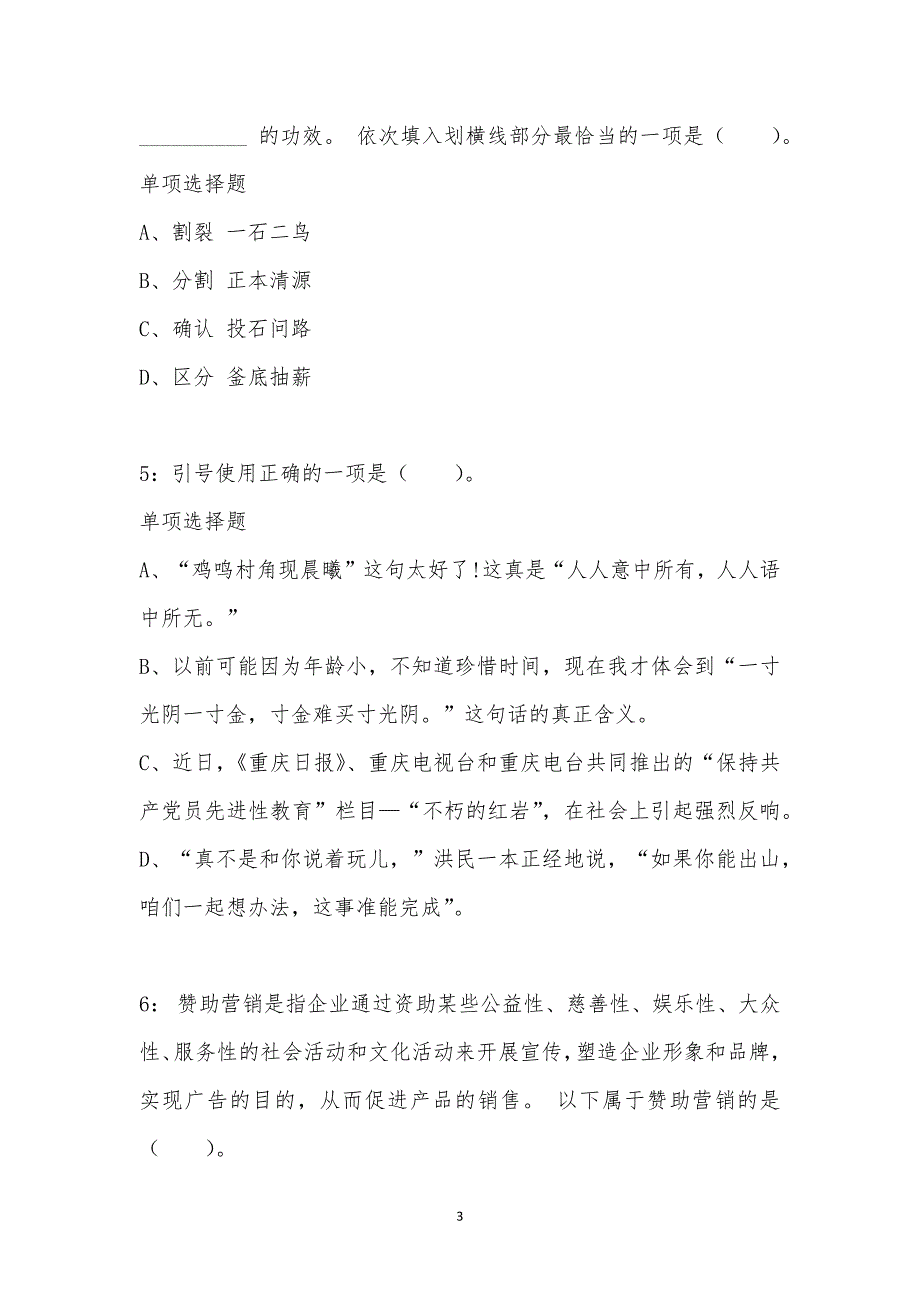 __________ 的功效。 依次填入划横线部分最恰当的一项是（　　）。

单项选择题

A、割裂 一石二鸟

B、分割 正本清源

C、确认 投石问路

D、区分 釜底抽薪

5：引号使用正确的一项是（　　）。

单项选择题

A、“鸡鸣村角现晨曦”这句太好了!这真是“人人意中所有，人人语中所无。”

B、以前可能因为年龄小，不知道珍惜时间，现在我才体会到“一寸光阴一寸金，寸金难买寸光阴。”这句话的真正含义。

C、近日，《重庆日报》、重庆电视台和重庆电台共同推出的“保持共产党员先进性教育”栏目—“不朽的红岩”，在社会上引起强烈反响。

D、“真不是和你说着玩儿，”洪民一本正经地说，“如果你能出山，咱们一起想办法，这事准能完成”。

6： 赞助营销是指企业通过资助某些公益性、慈善性、娱乐性、大众性、服务性的社会活动和文化活动来开展宣传，塑造企业形象和品牌，实现广告的目的，从而促进产品的销售。 以下属于赞助营销的是（　　）。

3